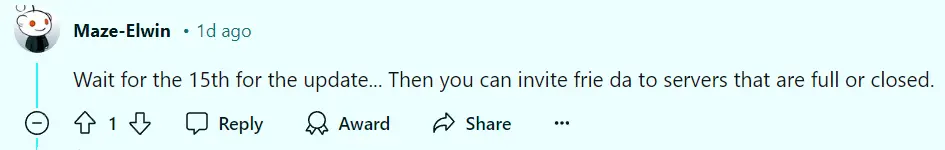 Maze-Elwin • 1d ago

Wait for the 15th for the update... Then you can invite frie da to servers that are full or closed.

1 Reply Award Share ...